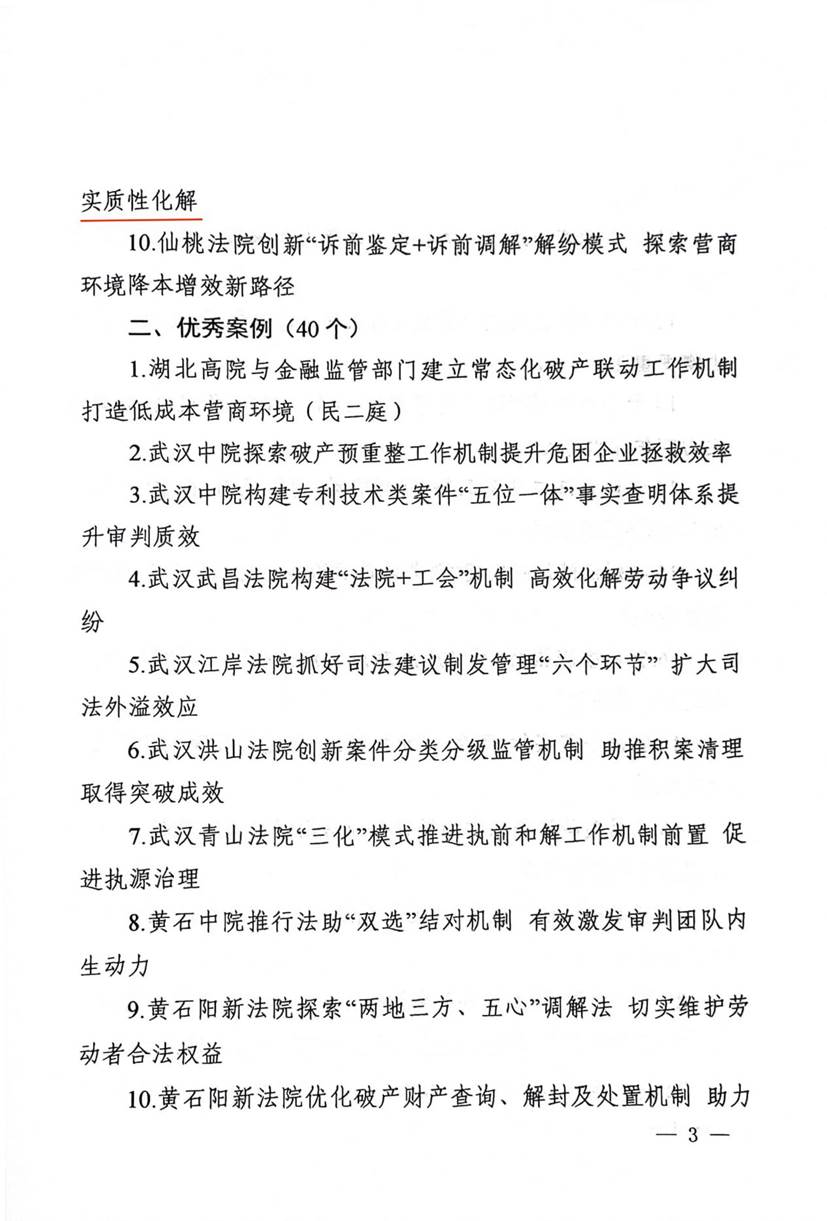 实质性化解

10.仙桃法院创新“诉前鉴定+诉前调解”解纷模式 探索营商环境降本增效新路径

二、优秀案例（40个）

1.湖北高院与金融监管部门建立常态化破产联动工作机制 打造低成本营商环境（民二庭）

2.武汉中院探索破产预重整工作机制提升危困企业拯救效率

3.武汉中院构建专利技术类案件“五位一体”事实查明体系提升审判质效

4.武汉武昌法院构建“法院+工会”机制 高效化解劳动争议纠纷

5.武汉江岸法院抓好司法建议制发管理“六个环节” 扩大司法外溢效应

6.武汉洪山法院创新案件分类分级监管机制 助推积案清理取得突破成效

7.武汉青山法院“三化”模式推进执前和解工作机制前置 促进执源治理

8.黄石中院推行法助“双选”结对机制 有效激发审判团队内生动力

9.黄石阳新法院探索“两地三方、五心”调解法 切实维护劳动者合法权益

10.黄石阳新法院优化破产财产查询、解封及处置机制 助力

— 3 —